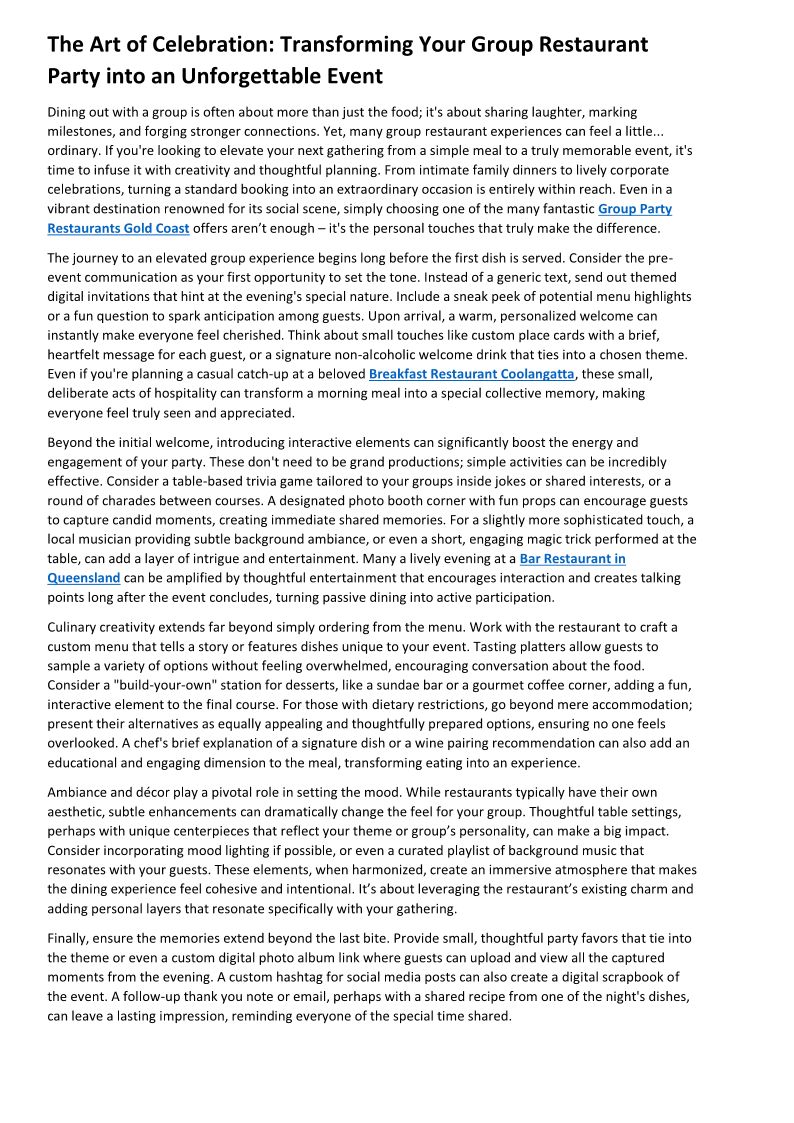 The Art of Celebration: Transforming Your Group Restaurant Party into an Unforgettable Event

Dining out with a group is often about more than just the food; it's about sharing laughter, marking milestones, and forging stronger connections. Yet, many group restaurant experiences can feel a little... ordinary. If you're looking to elevate your next gathering from a simple meal to a truly memorable event, it's time to infuse it with creativity and thoughtful planning. From intimate family dinners to lively corporate celebrations, turning a standard booking into an extraordinary occasion is entirely within reach. Even in a vibrant destination renowned for its social scene, simply choosing one of the many fantastic Group Party Restaurants Gold Coast offers aren't enough – it's the personal touches that truly make the difference.

The journey to an elevated group experience begins long before the first dish is served. Consider the pre-event communication as your first opportunity to set the tone. Instead of a generic text, send out themed digital invitations that hint at the evening's special nature. Include a sneak peek of potential menu highlights or a fun question to spark anticipation among guests. Upon arrival, a warm, personalized welcome can instantly make everyone feel cherished. Think about small touches like custom place cards with a brief, heartfelt message for each guest, or a signature non-alcoholic welcome drink that ties into a chosen theme. Even if you're planning a casual catch-up at a beloved Breakfast Restaurant Coolangatta, these small, deliberate acts of hospitality can transform a morning meal into a special collective memory, making everyone feel truly seen and appreciated.

Beyond the initial welcome, introducing interactive elements can significantly boost the energy and engagement of your party. These don't need to be grand productions; simple activities can be incredibly effective. Consider a table-based trivia game tailored to your groups inside jokes or shared interests, or a round of charades between courses. A designated photo booth corner with fun props can encourage guests to capture candid moments, creating immediate shared memories. For a slightly more sophisticated touch, a local musician providing subtle background ambiance, or even a short, engaging magic trick performed at the table, can add a layer of intrigue and entertainment. Many a lively evening at a Bar Restaurant in Queensland can be amplified by thoughtful entertainment that encourages interaction and creates talking points long after the event concludes, turning passive dining into active participation.

Culinary creativity extends far beyond simply ordering from the menu. Work with the restaurant to craft a custom menu that tells a story or features dishes unique to your event. Tasting platters allow guests to sample a variety of options without feeling overwhelmed, encouraging conversation about the food. Consider a "build-your-own" station for desserts, like a sundae bar or a gourmet coffee corner, adding a fun, interactive element to the final course. For those with dietary restrictions, go beyond mere accommodation; present their alternatives as equally appealing and thoughtfully prepared options, ensuring no one feels overlooked. A chef's brief explanation of a signature dish or a wine pairing recommendation can also add an educational and engaging dimension to the meal, transforming eating into an experience.

Ambiance and décor play a pivotal role in setting the mood. While restaurants typically have their own aesthetic, subtle enhancements can dramatically change the feel for your group. Thoughtful table settings, perhaps with unique centerpieces that reflect your theme or group's personality, can make a big impact. Consider incorporating mood lighting if possible, or even a curated playlist of background music that resonates with your guests. These elements, when harmonized, create an immersive atmosphere that makes the dining experience feel cohesive and intentional. It's about leveraging the restaurant's existing charm and adding personal layers that resonate specifically with your gathering.

Finally, ensure the memories extend beyond the last bite. Provide small, thoughtful party favors that tie into the theme or even a custom digital photo album link where guests can upload and view all the captured moments from the evening. A custom hashtag for social media posts can also create a digital scrapbook of the event. A follow-up thank you note or email, perhaps with a shared recipe from one of the night's dishes, can leave a lasting impression, reminding everyone of the special time shared.